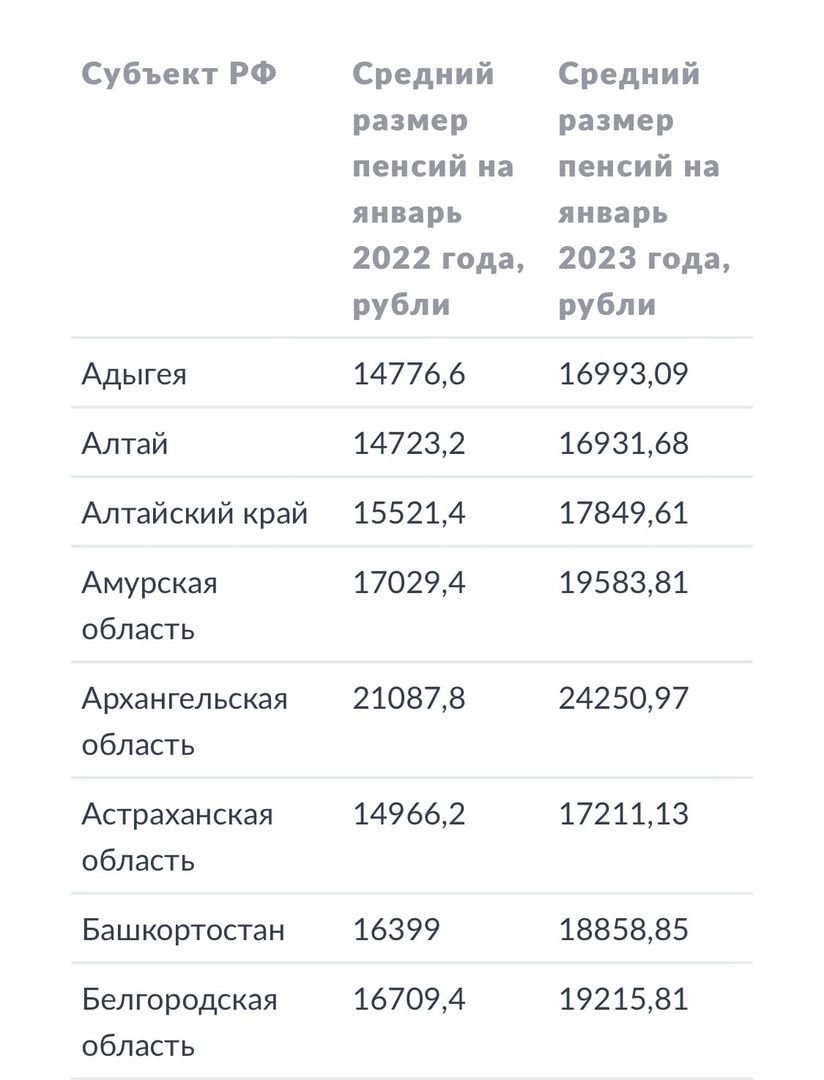 | Субъект РФ | Средний размер пенсий на январь 2022 года, рубли | Средний размер пенсий на январь 2023 года, рубли |
|---|---|---|
| Адыгея | 14776,6 | 16993,09 |
| Алтай | 14723,2 | 16931,68 |
| Алтайский край | 15521,4 | 17849,61 |
| Амурская область | 17029,4 | 19583,81 |
| Архангельская область | 21087,8 | 24250,97 |
| Астраханская область | 14966,2 | 17211,13 |
| Башкортостан | 16399 | 18858,85 |
| Белгородская область | 16709,4 | 19215,81 |